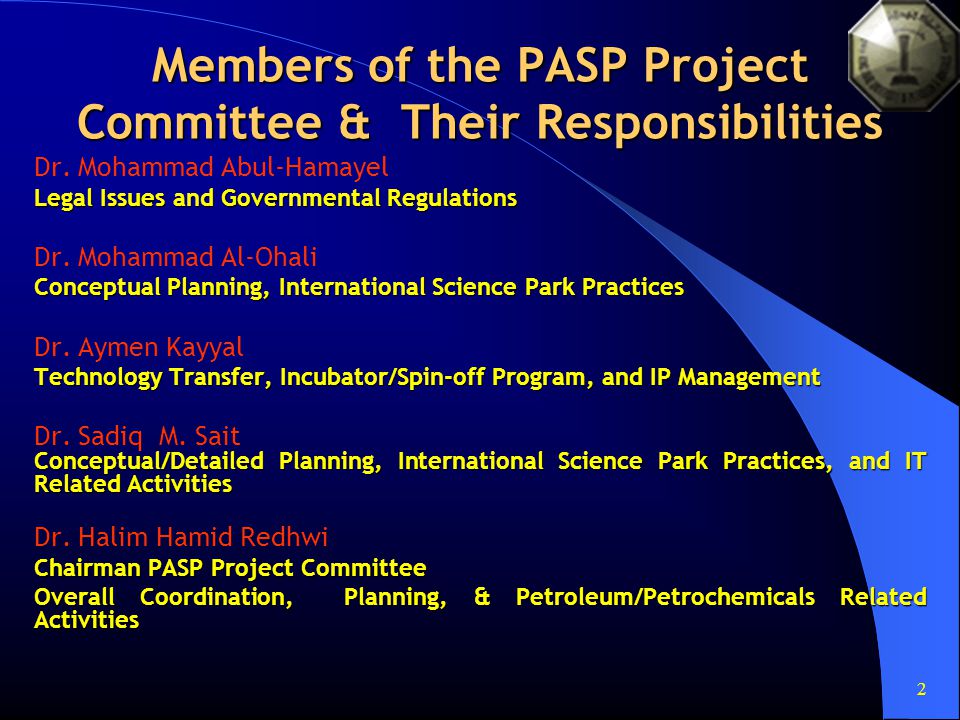 Members of the PASP Project Committee & Their Responsibilities

Dr. Mohammad Abul-Hamayel
Legal Issues and Governmental Regulations

Dr. Mohammad Al-Ohali
Conceptual Planning, International Science Park Practices

Dr. Aymen Kayyal
Technology Transfer, Incubator/Spin-off Program, and IP Management

Dr. Sadiq M. Sait
Conceptual/Detailed Planning, International Science Park Practices, and IT Related Activities

Dr. Halim Hamid Redhwi
Chairman PASP Project Committee
Overall Coordination, Planning, & Petroleum/Petrochemicals Related Activities

2